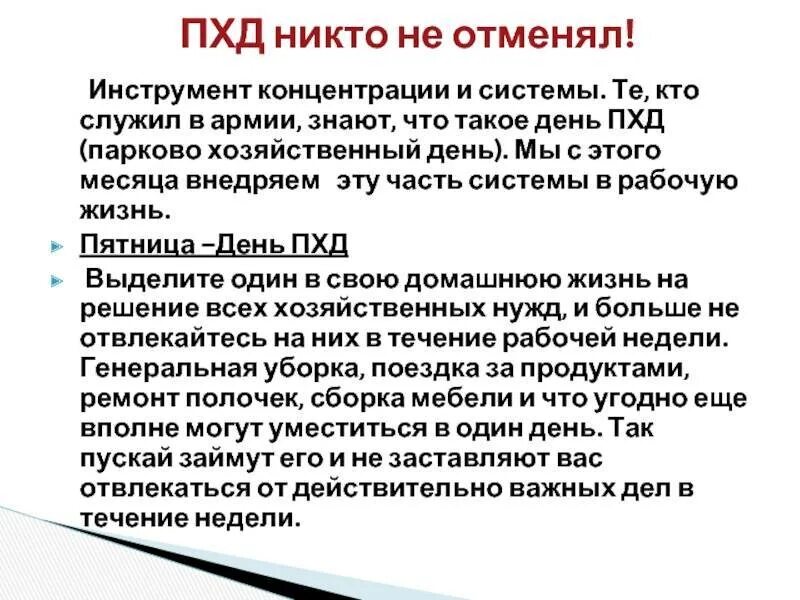 ПХД никто не отменял!

Инструмент концентрации и системы. Те, кто служил в армии, знают, что такое день ПХД (парково хозяйственный день). Мы с этого месяца внедряем эту часть системы в рабочую жизнь.

Пятница –День ПХД

Выделите один в свою домашнюю жизнь на решение всех хозяйственных нужд, и больше не отвлекайтесь на них в течение рабочей недели. Генеральная уборка, поездка за продуктами, ремонт полочек, сборка мебели и что угодно еще вполне могут уместиться в один день. Так пускай займут его и не заставляют вас отвлекаться от действительно важных дел в течение недели.